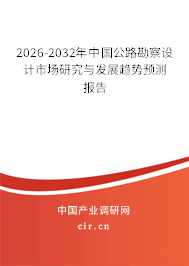 2026-2032年中国公路勘察设计市场研究与发展趋势预测报告

中国产业调研网

cir.cn